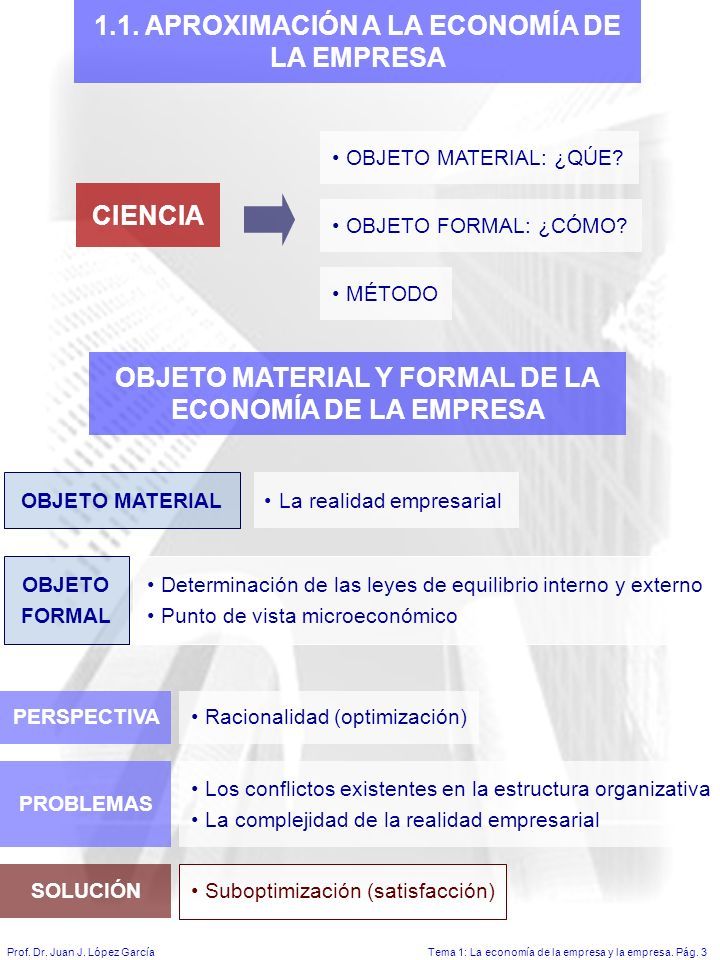 1.1. APROXIMACIÓN A LA ECONOMÍA DE LA EMPRESA

CIENCIA

• OBJETO MATERIAL: ¿QÚE?

• OBJETO FORMAL: ¿CÓMO?

• MÉTODO

OBJETO MATERIAL Y FORMAL DE LA ECONOMÍA DE LA EMPRESA

OBJETO MATERIAL

• La realidad empresarial

OBJETO FORMAL

• Determinación de las leyes de equilibrio interno y externo
• Punto de vista microeconómico

PERSPECTIVA

• Racionalidad (optimización)

PROBLEMAS

• Los conflictos existentes en la estructura organizativa
• La complejidad de la realidad empresarial

SOLUCIÓN

• Suboptimización (satisfacción)

Prof. Dr. Juan J. López García

Tema 1: La economía de la empresa y la empresa. Pág. 3